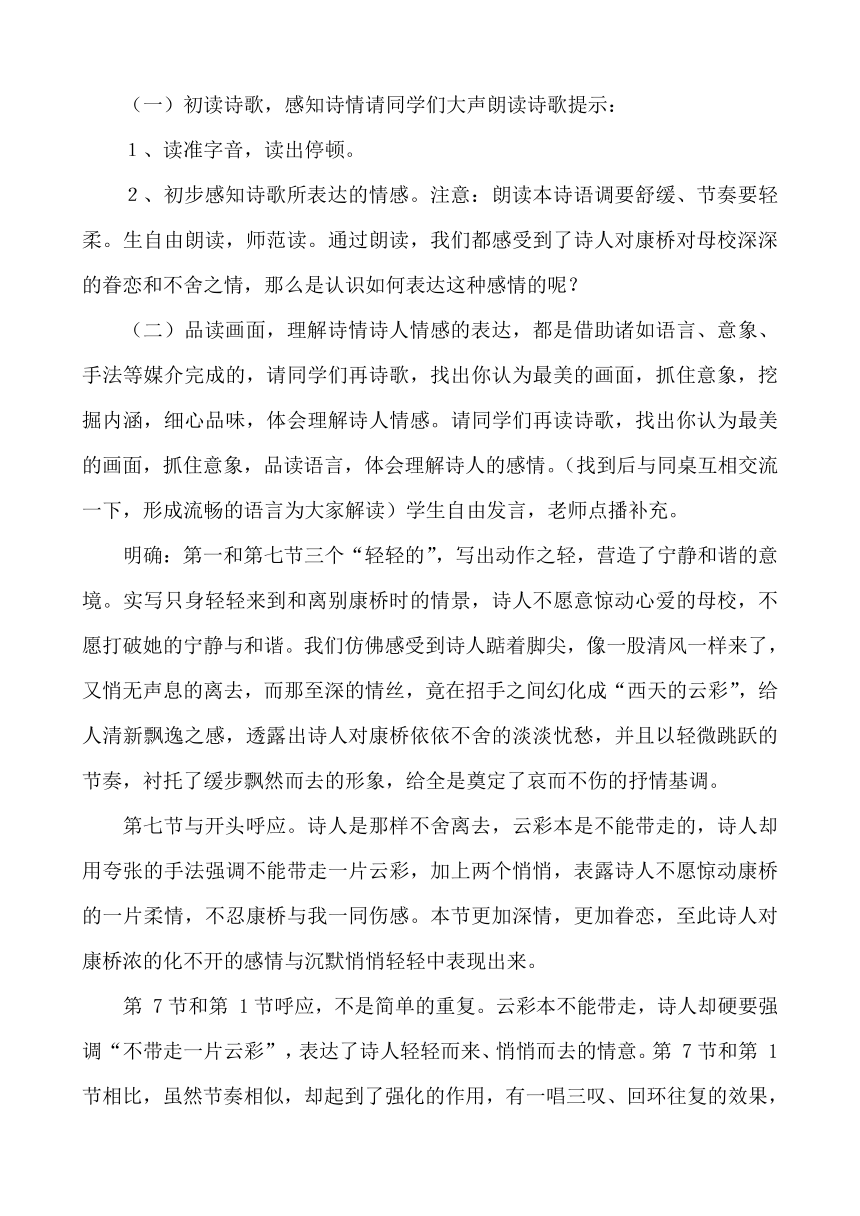 （一）初读诗歌，感知诗情请同学们大声朗读诗歌提示：

1、读准字音，读出停顿。

2、初步感知诗歌所表达的情感。注意：朗读本诗语调要舒缓、节奏要轻柔。生自由朗读，师范读。通过朗读，我们都感受到了诗人对康桥对母校深深的眷恋和不舍之情，那么是认识如何表达这种感情的呢？

（二）品读画面，理解诗情诗人情感的表达，都是借助诸如语言、意象、手法等媒介完成的，请同学们再诗歌，找出你认为最美的画面，抓住意象，挖掘内涵，细心品味，体会理解诗人情感。请同学们再读诗歌，找出你认为最美的画面，抓住意象，品读语言，体会理解诗人的感情。（找到后与同桌互相交流一下，形成流畅的语言为大家解读）学生自由发言，老师点播补充。

明确：第一和第七节三个“轻轻的”，写出动作之轻，营造了宁静和谐的意境。实写只身轻轻来到和离别康桥时的情景，诗人不愿意惊动心爱的母校，不愿打破她的宁静与和谐。我们仿佛感受到诗人踮着脚尖，像一股清风一样来了，又悄无声息的离去，而那至深的情丝，竟在招手之间幻化成“西天的云彩”，给人清新飘逸之感，透露出诗人对康桥依依不舍的淡淡忧愁，并且以轻微跳跃的节奏，衬托了缓步飘然而去的形象，给全是奠定了哀而不伤的抒情基调。

第七节与开头呼应。诗人是那样不舍离去，云彩本是不能带走的，诗人却用夸张的手法强调不能带走一片云彩，加上两个悄悄，表露诗人不愿惊动康桥的一片柔情，不忍康桥与我一同伤感。本节更加深情，更加眷恋，至此诗人对康桥浓的化不开的感情与沉默悄悄轻轻中表现出来。

第 7 节和第 1 节呼应，不是简单的重复。云彩本不能带走，诗人却硬要强调“不带走一片云彩”，表达了诗人轻轻而来、悄悄而去的情意。第 7 节和第 1 节相比，虽然节奏相似，却起到了强化的作用，有一唱三叹、回环往复的效果，